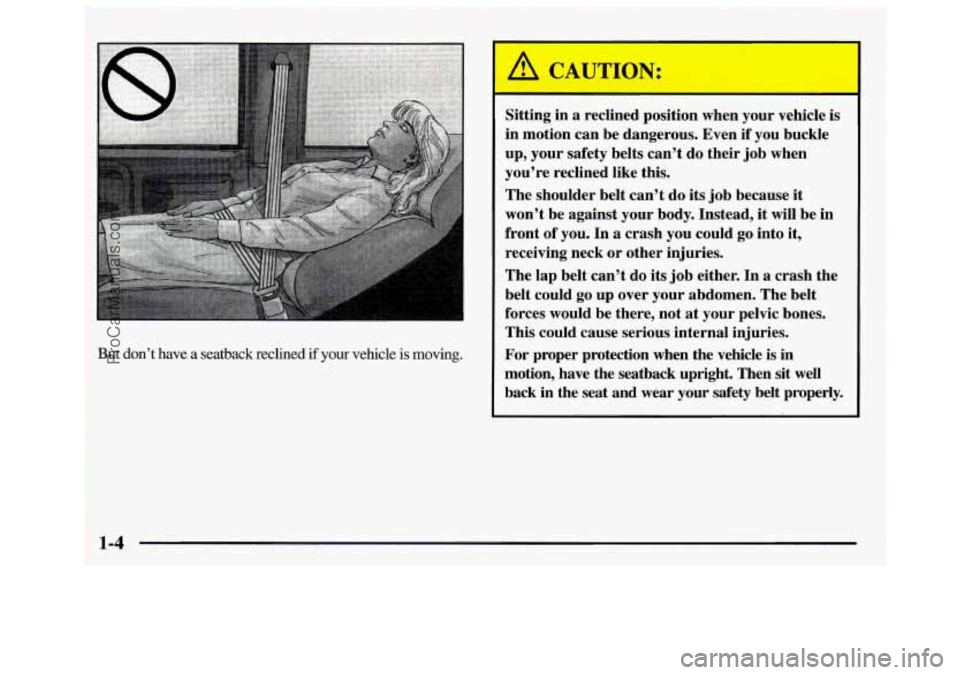 But don't have a seatback reclined if your vehicle is moving.

CAUTION:

Sitting in a reclined position when your vehicle is in motion can be dangerous. Even if you buckle up, your safety belts can't do their job when you're reclined like this.

The shoulder belt can't do its job because it won't be against your body. Instead, it will be in front of you. In a crash you could go into it, receiving neck or other injuries.

The lap belt can't do its job either. In a crash the belt could go up over your abdomen. The belt forces would be there, not at your pelvic bones. This could cause serious internal injuries.

For proper protection when the vehicle is in motion, have the seatback upright. Then sit well back in the seat and wear your safety belt properly.

1-4

ProCarManuals.com

carmanualsonline.info